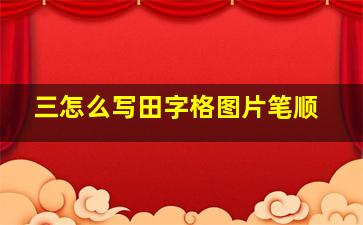 三怎么写田字格图片笔顺